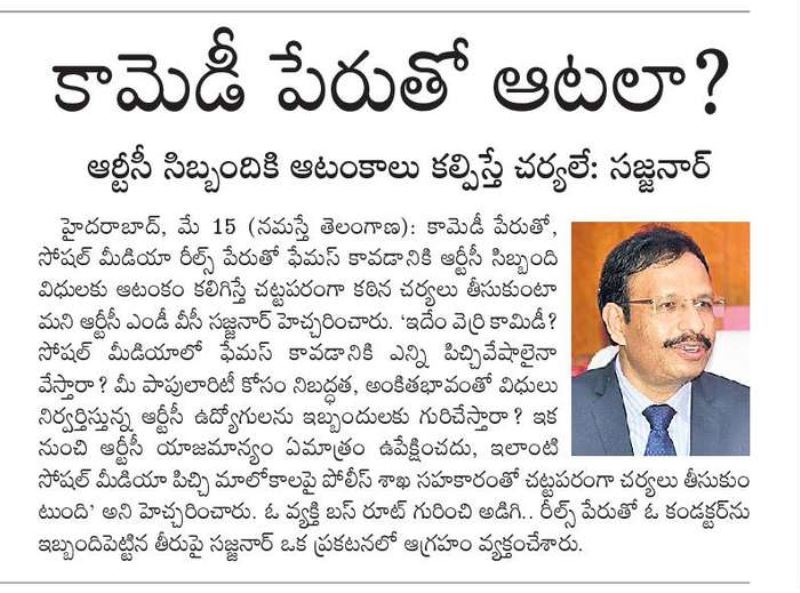 కామెడీ పేరుతో ఆటలా?

ఆర్టీసీ సిబ్బందికి ఆటంకాలు కల్పిస్తే చర్యలే: సజ్జనార్

హైదరాబాద్, మే 15 (నమస్తే తెలంగాణ): కామెడీ పేరుతో, సోషల్ మీడియా రీల్స్ పేరుతో ఫేమస్ కావడానికి ఆర్టీసీ సిబ్బంది విధులకు ఆటంకం కలిగిస్తే చట్టపరంగా కఠిన చర్యలు తీసుకుంటామని ఆర్టీసీ ఎండీ వీసీ సజ్జనార్ హెచ్చరించారు. 'ఇదేం వెర్రి కామిడీ? సోషల్ మీడియాలో ఫేమస్ కావడానికి ఎన్ని పిచ్చివేషాలైనా వేస్తారా? మీ పాపులారిటీ కోసం నిబద్ధత, అంకితభావంతో విధులు నిర్వర్తిస్తున్న ఆర్టీసీ ఉద్యోగులను ఇబ్బందులకు గురిచేస్తారా? ఇక నుంచి ఆర్టీసీ యాజమాన్యం ఏమాత్రం ఉపేక్షించదు, ఇలాంటి సోషల్ మీడియా పిచ్చి మాలోకాలపై పోలీస్ శాఖ సహకారంతో చట్టపరంగా చర్యలు తీసుకుంటుంది' అని హెచ్చరించారు. ఓ వ్యక్తి బస్ రూట్ గురించి అడిగి.. రీల్స్ పేరుతో ఓ కండక్టర్‌ను ఇబ్బందిపెట్టిన తీరుపై సజ్జనార్ ఒక ప్రకటనలో ఆగ్రహం వ్యక్తంచేశారు.